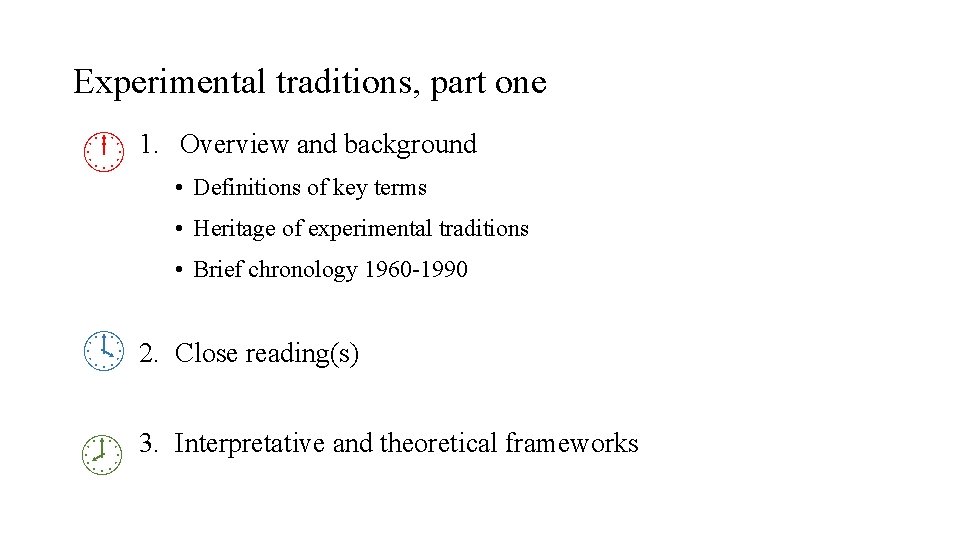 Experimental traditions, part one

1. Overview and background

• Definitions of key terms
• Heritage of experimental traditions
• Brief chronology 1960-1990

2. Close reading(s)

3. Interpretative and theoretical frameworks